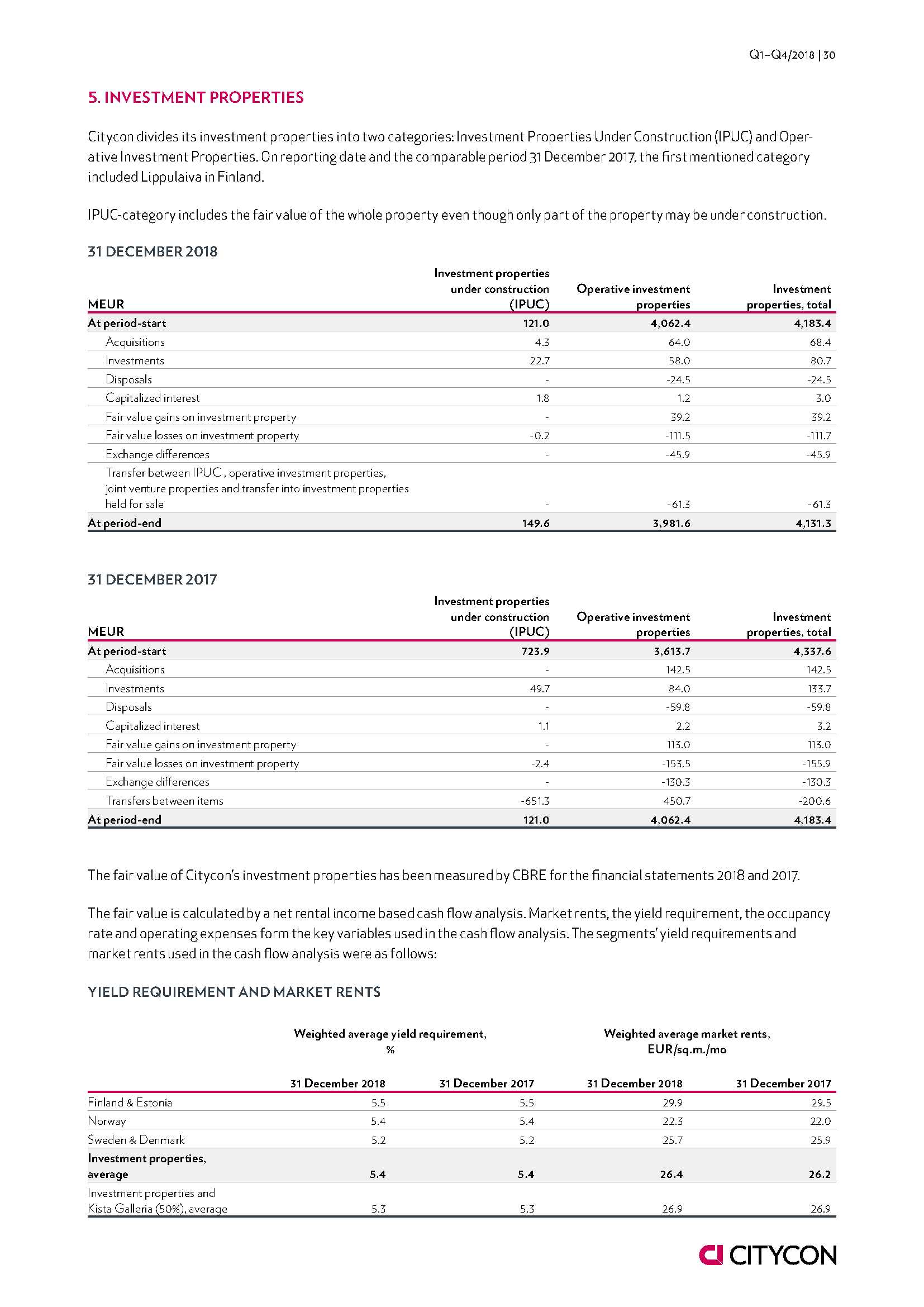 Q1–Q4/2018 | 30

5. INVESTMENT PROPERTIES

Citycon divides its investment properties into two categories: Investment Properties Under Construction (IPUC) and Operative Investment Properties. On reporting date and the comparable period 31 December 2017, the first mentioned category included Lippulaiva in Finland.

IPUC-category includes the fair value of the whole property even though only part of the property may be under construction.

31 DECEMBER 2018

| MEUR | Investment properties under construction (IPUC) | Operative investment properties | Investment properties, total |
|---|---|---|---|
| At period-start | 121.0 | 4,062.4 | 4,183.4 |
| Acquisitions | 4.3 | 64.0 | 68.4 |
| Investments | 22.7 | 58.0 | 80.7 |
| Disposals | - | -24.5 | -24.5 |
| Capitalized interest | 1.8 | 1.2 | 3.0 |
| Fair value gains on investment property | - | 39.2 | 39.2 |
| Fair value losses on investment property | -0.2 | -111.5 | -111.7 |
| Exchange differences | - | -45.9 | -45.9 |
| Transfer between IPUC , operative investment properties, joint venture properties and transfer into investment properties held for sale | - | -61.3 | -61.3 |
| At period-end | 149.6 | 3,981.6 | 4,131.3 |

31 DECEMBER 2017

| MEUR | Investment properties under construction (IPUC) | Operative investment properties | Investment properties, total |
|---|---|---|---|
| At period-start | 723.9 | 3,613.7 | 4,337.6 |
| Acquisitions | - | 142.5 | 142.5 |
| Investments | 49.7 | 84.0 | 133.7 |
| Disposals | - | -59.8 | -59.8 |
| Capitalized interest | 1.1 | 2.2 | 3.2 |
| Fair value gains on investment property | - | 113.0 | 113.0 |
| Fair value losses on investment property | -2.4 | -153.5 | -155.9 |
| Exchange differences | - | -130.3 | -130.3 |
| Transfers between items | -651.3 | 450.7 | -200.6 |
| At period-end | 121.0 | 4,062.4 | 4,183.4 |

The fair value of Citycon's investment properties has been measured by CBRE for the financial statements 2018 and 2017.

The fair value is calculated by a net rental income based cash flow analysis. Market rents, the yield requirement, the occupancy rate and operating expenses form the key variables used in the cash flow analysis. The segments' yield requirements and market rents used in the cash flow analysis were as follows:

YIELD REQUIREMENT AND MARKET RENTS

| | Weighted average yield requirement, % | | Weighted average market rents, EUR/sq.m./mo | |
|---|---|---|---|---|
| | 31 December 2018 | 31 December 2017 | 31 December 2018 | 31 December 2017 |
| Finland & Estonia | 5.5 | 5.5 | 29.9 | 29.5 |
| Norway | 5.4 | 5.4 | 22.3 | 22.0 |
| Sweden & Denmark | 5.2 | 5.2 | 25.7 | 25.9 |
| Investment properties, average | 5.4 | 5.4 | 26.4 | 26.2 |
| Investment properties and Kista Galleria (50%), average | 5.3 | 5.3 | 26.9 | 26.9 |

CITYCON